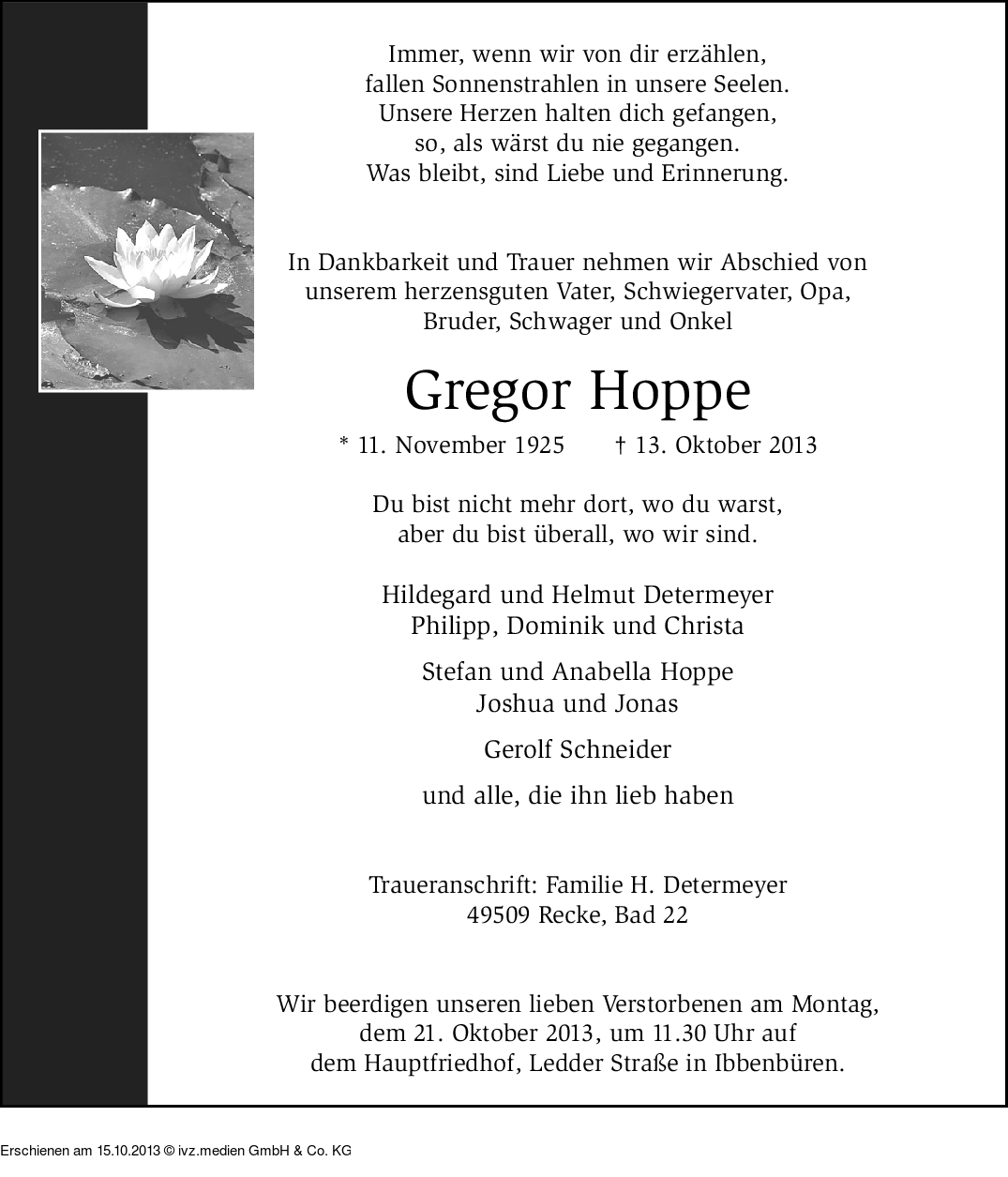 Immer, wenn wir von dir erzählen,
fallen Sonnenstrahlen in unsere Seelen.
Unsere Herzen halten dich gefangen,
so, als wärst du nie gegangen.
Was bleibt, sind Liebe und Erinnerung.

In Dankbarkeit und Trauer nehmen wir Abschied von unserem herzensguten Vater, Schwiegervater, Opa, Bruder, Schwager und Onkel

Gregor Hoppe

* 11. November 1925 † 13. Oktober 2013

Du bist nicht mehr dort, wo du warst,
aber du bist überall, wo wir sind.

Hildegard und Helmut Determeyer
Philipp, Dominik und Christa

Stefan und Anabella Hoppe
Joshua und Jonas

Gerolf Schneider

und alle, die ihn lieb haben

Traueranschrift: Familie H. Determeyer
49509 Recke, Bad 22

Wir beerdigen unseren lieben Verstorbenen am Montag, dem 21. Oktober 2013, um 11.30 Uhr auf dem Hauptfriedhof, Ledder Straße in Ibbenbüren.

Erschienen am 15.10.2013 © ivz.medien GmbH & Co. KG